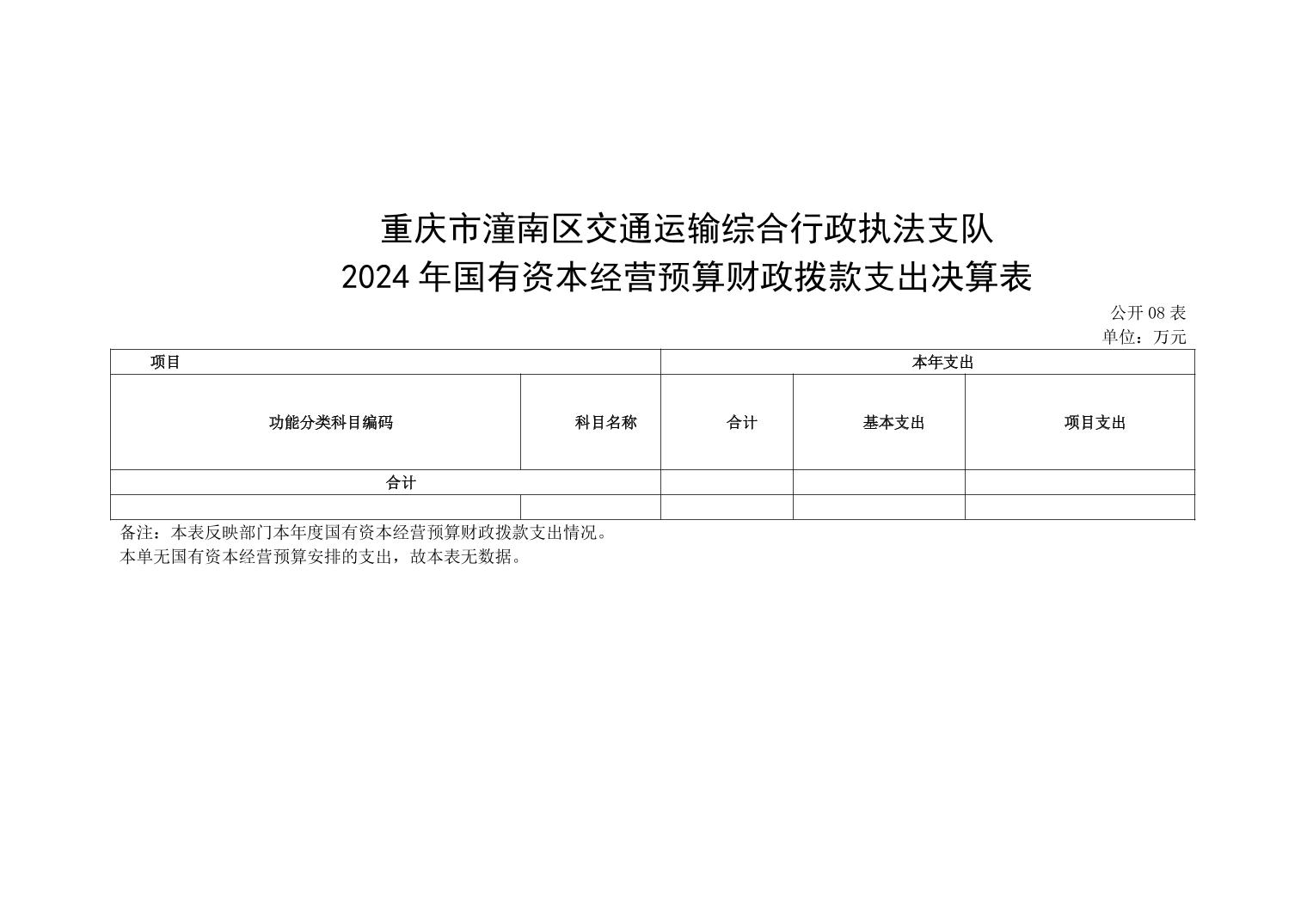 重庆市潼南区交通运输综合行政执法支队
2024 年国有资本经营预算财政拨款支出决算表

公开 08 表
单位：万元

| 项目 | | 本年支出 | | |
|---|---|---|---|---|
| 功能分类科目编码 | 科目名称 | 合计 | 基本支出 | 项目支出 |
| 合计 | | | | |
| | | | | |

备注：本表反映部门本年度国有资本经营预算财政拨款支出情况。
本单无国有资本经营预算安排的支出，故本表无数据。